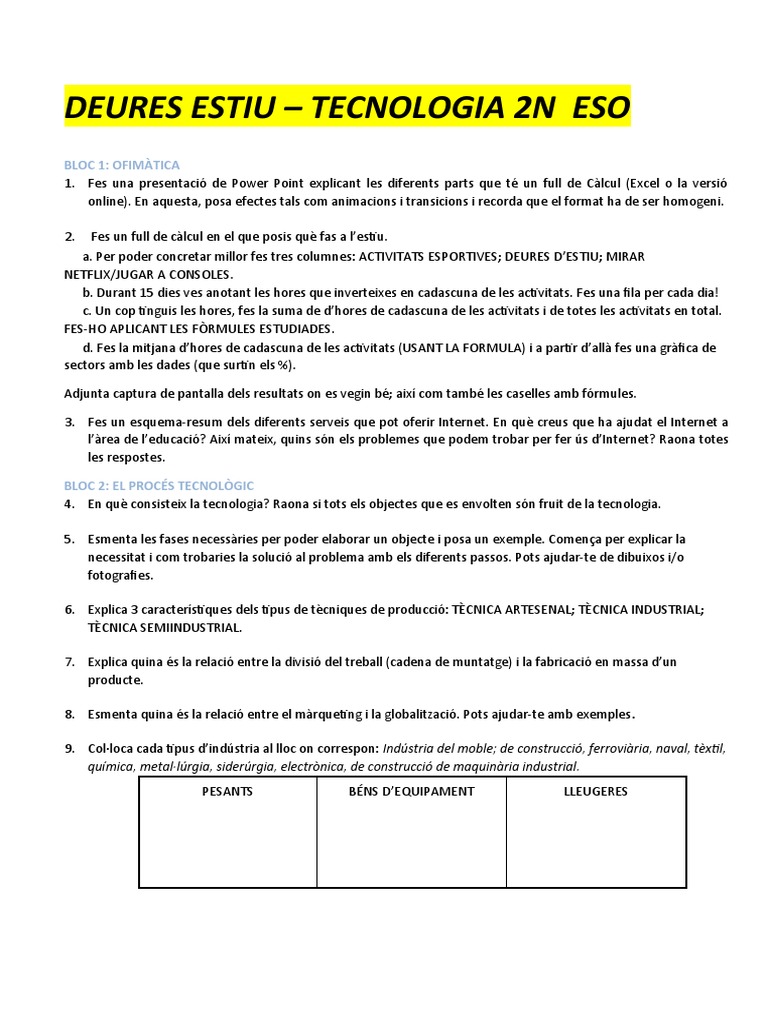 DEURES ESTIU – TECNOLOGIA 2N ESO

BLOC 1: OFIMÀTICA

1. Fes una presentació de Power Point explicant les diferents parts que té un full de Càlcul (Excel o la versió online). En aquesta, posa efectes tals com animacions i transicions i recorda que el format ha de ser homogeni.

2. Fes un full de càlcul en el que posis què fas a l'estiu.
a. Per poder concretar millor fes tres columnes: ACTIVITATS ESPORTIVES; DEURES D'ESTIU; MIRAR NETFLIX/JUGAR A CONSOLES.
b. Durant 15 dies ves anotant les hores que inverteixes en cadascuna de les activitats. Fes una fila per cada dia!
c. Un cop tinguis les hores, fes la suma de d'hores de cadascuna de les activitats i de totes les activitats en total. FES-HO APLICANT LES FÒRMULES ESTUDIADES.
d. Fes la mitjana d'hores de cadascuna de les activitats (USANT LA FORMULA) i a partir d'allà fes una gràfica de sectors amb les dades (que surtin els %).

Adjunta captura de pantalla dels resultats on es vegin bé; així com també les caselles amb fórmules.

3. Fes un esquema-resum dels diferents serveis que pot oferir Internet. En què creus que ha ajudat el Internet a l'àrea de l'educació? Així mateix, quins són els problemes que podem trobar per fer ús d'Internet? Raona totes les respostes.

BLOC 2: EL PROCÉS TECNOLÒGIC

4. En què consisteix la tecnologia? Raona si tots els objectes que es envolten són fruit de la tecnologia.

5. Esmenta les fases necessàries per poder elaborar un objecte i posa un exemple. Comença per explicar la necessitat i com trobaries la solució al problema amb els diferents passos. Pots ajudar-te de dibuixos i/o fotografies.

6. Explica 3 característiques dels tipus de tècniques de producció: TÈCNICA ARTESENAL; TÈCNICA INDUSTRIAL; TÈCNICA SEMIINDUSTRIAL.

7. Explica quina és la relació entre la divisió del treball (cadena de muntatge) i la fabricació en massa d'un producte.

8. Esmenta quina és la relació entre el màrqueting i la globalització. Pots ajudar-te amb exemples.

9. Col·loca cada tipus d'indústria al lloc on correspon: Indústria del moble; de construcció, ferroviària, naval, tèxtil, química, metal·lúrgia, siderúrgia, electrònica, de construcció de maquinària industrial.

| PESANTS | BÉNS D'EQUIPAMENT | LLEUGERES |
|---|---|---|
| | | |